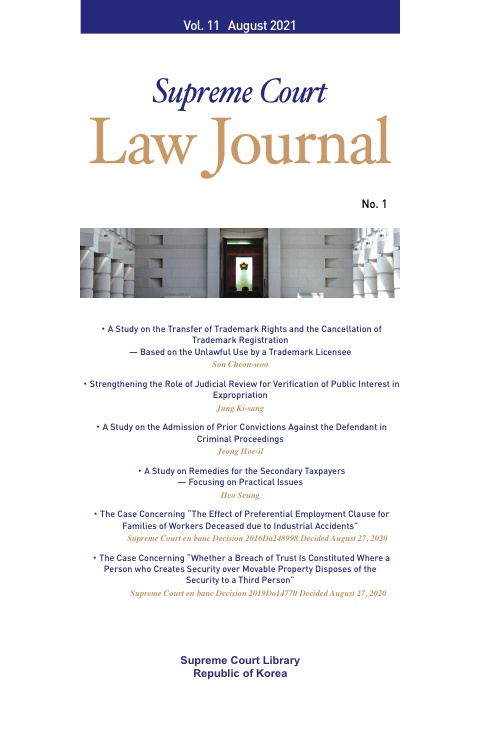 Vol. 11 August 2021

Supreme Court
Law Journal

No. 1

• A Study on the Transfer of Trademark Rights and the Cancellation of Trademark Registration
— Based on the Unlawful Use by a Trademark Licensee
Son Cheon-woo

• Strengthening the Role of Judicial Review for Verification of Public Interest in Expropriation
Jung Ki-sang

• A Study on the Admission of Prior Convictions Against the Defendant in Criminal Proceedings
Jeong Hoe-il

• A Study on Remedies for the Secondary Taxpayers
— Focusing on Practical Issues
Heo Seung

• The Case Concerning "The Effect of Preferential Employment Clause for Families of Workers Deceased due to Industrial Accidents"
Supreme Court en banc Decision 2016Da248998 Decided August 27, 2020

• The Case Concerning "Whether a Breach of Trust Is Constituted Where a Person who Creates Security over Movable Property Disposes of the Security to a Third Person"
Supreme Court en banc Decision 2019Do14770 Decided August 27, 2020

Supreme Court Library
Republic of Korea